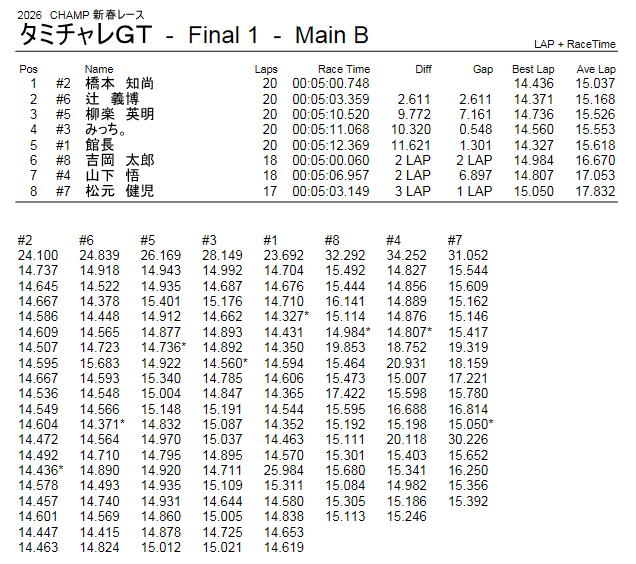 2026 CHAMP 新春レース
タミチャレGT - Final 1 - Main B

LAP + RaceTime

| Pos |  | Name | Laps | Race Time | Diff | Gap | Best Lap | Ave Lap |
|---|---|---|---|---|---|---|---|---|
| 1 | #2 | 橋本 知尚 | 20 | 00:05:00.748 |  |  | 14.436 | 15.037 |
| 2 | #6 | 辻 義博 | 20 | 00:05:03.359 | 2.611 | 2.611 | 14.371 | 15.168 |
| 3 | #5 | 柳楽 英明 | 20 | 00:05:10.520 | 9.772 | 7.161 | 14.736 | 15.526 |
| 4 | #3 | みっち。 | 20 | 00:05:11.068 | 10.320 | 0.548 | 14.560 | 15.553 |
| 5 | #1 | 館長 | 20 | 00:05:12.369 | 11.621 | 1.301 | 14.327 | 15.618 |
| 6 | #8 | 吉岡 太郎 | 18 | 00:05:00.060 | 2 LAP | 2 LAP | 14.984 | 16.670 |
| 7 | #4 | 山下 悟 | 18 | 00:05:06.957 | 2 LAP | 6.897 | 14.807 | 17.053 |
| 8 | #7 | 松元 健児 | 17 | 00:05:03.149 | 3 LAP | 1 LAP | 15.050 | 17.832 |

| #2 | #6 | #5 | #3 | #1 | #8 | #4 | #7 |
|---|---|---|---|---|---|---|---|
| 24.100 | 24.839 | 26.169 | 28.149 | 23.692 | 32.292 | 34.252 | 31.052 |
| 14.737 | 14.918 | 14.943 | 14.992 | 14.704 | 15.492 | 14.827 | 15.544 |
| 14.645 | 14.522 | 14.935 | 14.687 | 14.676 | 15.444 | 14.856 | 15.609 |
| 14.667 | 14.378 | 15.401 | 15.176 | 14.710 | 16.141 | 14.889 | 15.162 |
| 14.586 | 14.448 | 14.912 | 14.662 | 14.327* | 15.114 | 14.876 | 15.146 |
| 14.609 | 14.565 | 14.877 | 14.893 | 14.431 | 14.984* | 14.807* | 15.417 |
| 14.507 | 14.723 | 14.736* | 14.892 | 14.350 | 19.853 | 18.752 | 19.319 |
| 14.595 | 15.683 | 14.922 | 14.560* | 14.594 | 15.464 | 20.931 | 18.159 |
| 14.667 | 14.593 | 15.340 | 14.785 | 14.606 | 15.473 | 15.007 | 17.221 |
| 14.536 | 14.548 | 15.004 | 14.847 | 14.365 | 17.422 | 15.598 | 15.780 |
| 14.549 | 14.566 | 15.148 | 15.191 | 14.544 | 15.595 | 16.688 | 16.814 |
| 14.604 | 14.371* | 14.832 | 15.087 | 14.352 | 15.192 | 15.198 | 15.050* |
| 14.472 | 14.564 | 14.970 | 15.037 | 14.463 | 15.111 | 20.118 | 30.226 |
| 14.492 | 14.710 | 14.795 | 14.895 | 14.570 | 15.301 | 15.403 | 15.652 |
| 14.436* | 14.890 | 14.920 | 14.711 | 25.984 | 15.680 | 15.341 | 16.250 |
| 14.578 | 14.493 | 14.935 | 15.109 | 15.311 | 15.084 | 14.982 | 15.356 |
| 14.457 | 14.740 | 14.931 | 14.644 | 14.580 | 15.305 | 15.186 | 15.392 |
| 14.601 | 14.569 | 14.860 | 15.005 | 14.838 | 15.113 | 15.246 |  |
| 14.447 | 14.415 | 14.878 | 14.725 | 14.653 |  |  |  |
| 14.463 | 14.824 | 15.012 | 15.021 | 14.619 |  |  |  |